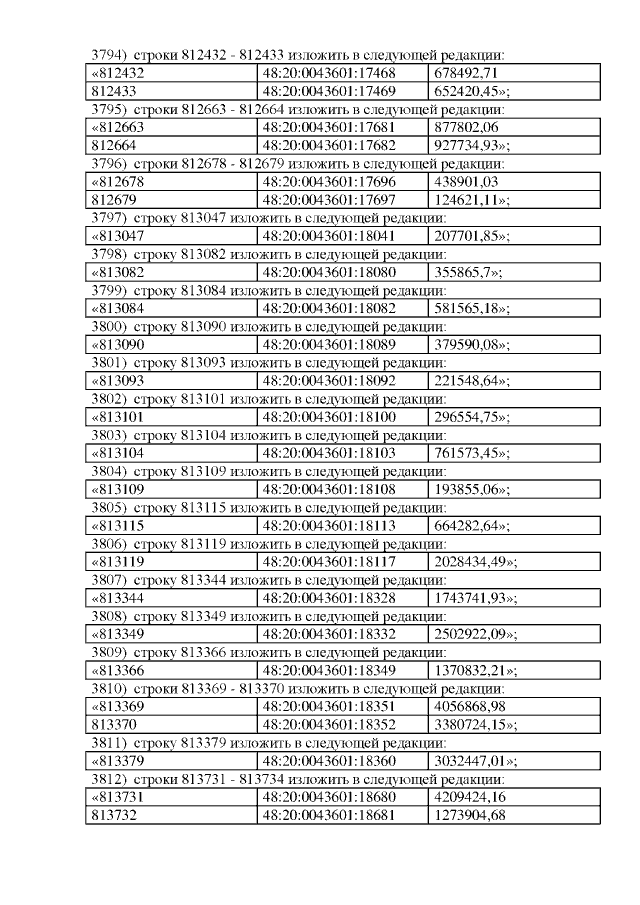 3794) строки 812432 - 812433 изложить в следующей редакции:

| «812432 | 48:20:0043601:17468 | 678492,71 |
|---|---|---|
| 812433 | 48:20:0043601:17469 | 652420,45»; |

3795) строки 812663 - 812664 изложить в следующей редакции:

| «812663 | 48:20:0043601:17681 | 877802,06 |
|---|---|---|
| 812664 | 48:20:0043601:17682 | 927734,93»; |

3796) строки 812678 - 812679 изложить в следующей редакции:

| «812678 | 48:20:0043601:17696 | 438901,03 |
|---|---|---|
| 812679 | 48:20:0043601:17697 | 124621,11»; |

3797) строку 813047 изложить в следующей редакции:

| «813047 | 48:20:0043601:18041 | 207701,85»; |
|---|---|---|

3798) строку 813082 изложить в следующей редакции:

| «813082 | 48:20:0043601:18080 | 355865,7»; |
|---|---|---|

3799) строку 813084 изложить в следующей редакции:

| «813084 | 48:20:0043601:18082 | 581565,18»; |
|---|---|---|

3800) строку 813090 изложить в следующей редакции:

| «813090 | 48:20:0043601:18089 | 379590,08»; |
|---|---|---|

3801) строку 813093 изложить в следующей редакции:

| «813093 | 48:20:0043601:18092 | 221548,64»; |
|---|---|---|

3802) строку 813101 изложить в следующей редакции:

| «813101 | 48:20:0043601:18100 | 296554,75»; |
|---|---|---|

3803) строку 813104 изложить в следующей редакции:

| «813104 | 48:20:0043601:18103 | 761573,45»; |
|---|---|---|

3804) строку 813109 изложить в следующей редакции:

| «813109 | 48:20:0043601:18108 | 193855,06»; |
|---|---|---|

3805) строку 813115 изложить в следующей редакции:

| «813115 | 48:20:0043601:18113 | 664282,64»; |
|---|---|---|

3806) строку 813119 изложить в следующей редакции:

| «813119 | 48:20:0043601:18117 | 2028434,49»; |
|---|---|---|

3807) строку 813344 изложить в следующей редакции:

| «813344 | 48:20:0043601:18328 | 1743741,93»; |
|---|---|---|

3808) строку 813349 изложить в следующей редакции:

| «813349 | 48:20:0043601:18332 | 2502922,09»; |
|---|---|---|

3809) строку 813366 изложить в следующей редакции:

| «813366 | 48:20:0043601:18349 | 1370832,21»; |
|---|---|---|

3810) строки 813369 - 813370 изложить в следующей редакции:

| «813369 | 48:20:0043601:18351 | 4056868,98 |
|---|---|---|
| 813370 | 48:20:0043601:18352 | 3380724,15»; |

3811) строку 813379 изложить в следующей редакции:

| «813379 | 48:20:0043601:18360 | 3032447,01»; |
|---|---|---|

3812) строки 813731 - 813734 изложить в следующей редакции:

| «813731 | 48:20:0043601:18680 | 4209424,16 |
|---|---|---|
| 813732 | 48:20:0043601:18681 | 1273904,68 |